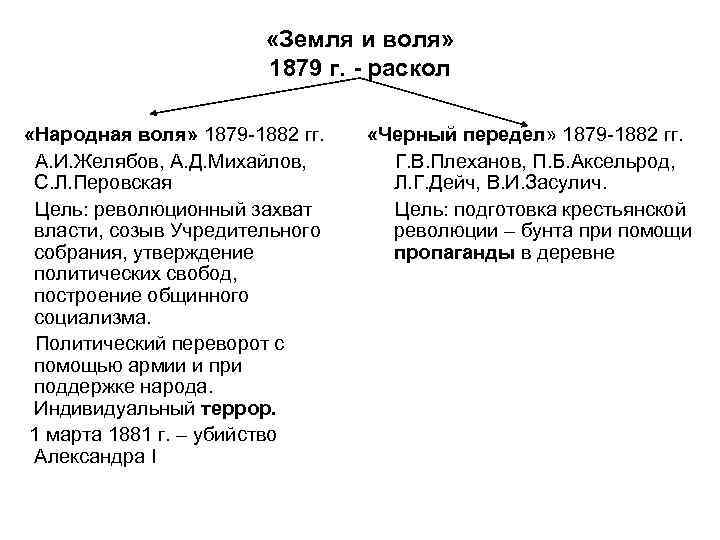 «Земля и воля»
1879 г. - раскол

«Народная воля» 1879-1882 гг.

А.И.Желябов, А.Д.Михайлов, С.Л.Перовская

Цель: революционный захват власти, созыв Учредительного собрания, утверждение политических свобод, построение общинного социализма.

Политический переворот с помощью армии и при поддержке народа. Индивидуальный террор.

1 марта 1881 г. – убийство Александра I

«Черный передел» 1879-1882 гг.

Г.В.Плеханов, П.Б.Аксельрод, Л.Г.Дейч, В.И.Засулич.

Цель: подготовка крестьянской революции – бунта при помощи пропаганды в деревне